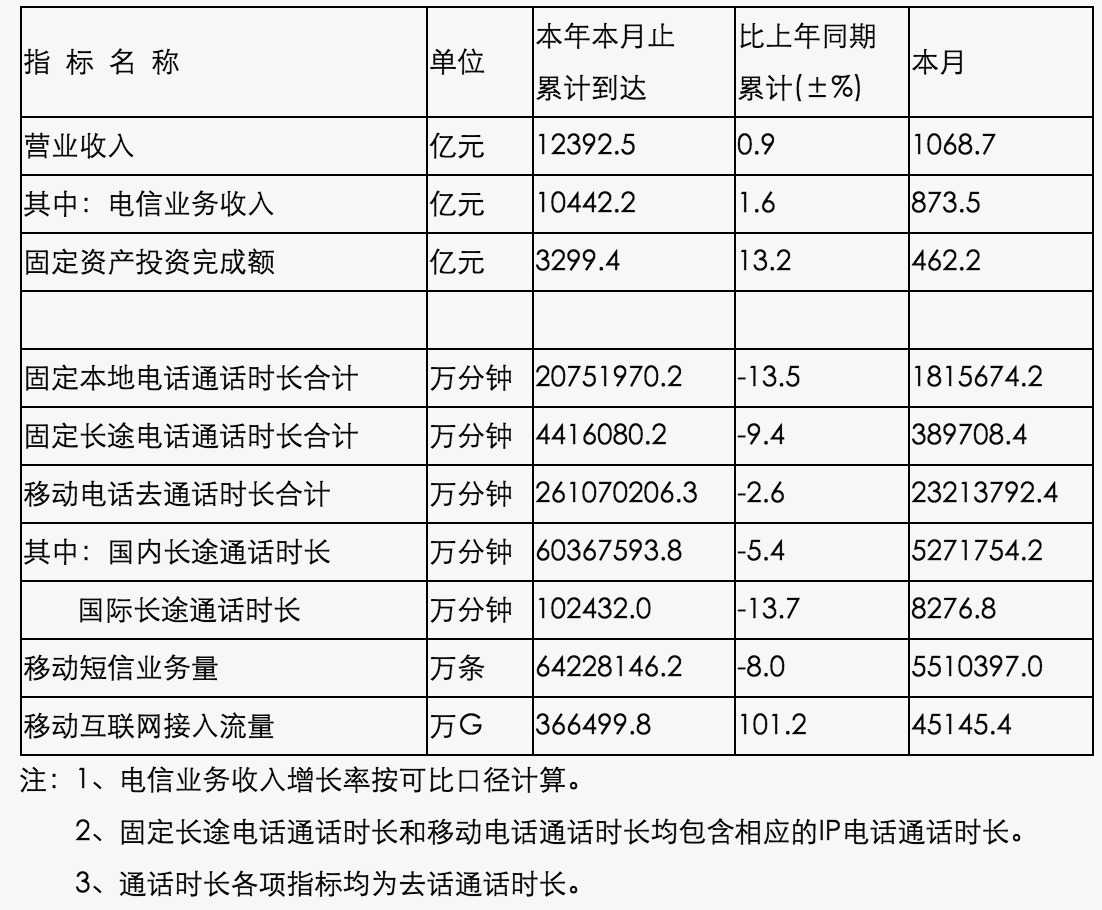 | 指 标 名 称 | 单位 | 本年本月止累计到达 | 比上年同期累计(±%) | 本月 |
|---|---|---|---|---|
| 营业收入 | 亿元 | 12392.5 | 0.9 | 1068.7 |
| 其中：电信业务收入 | 亿元 | 10442.2 | 1.6 | 873.5 |
| 固定资产投资完成额 | 亿元 | 3299.4 | 13.2 | 462.2 |
| | | | | |
| 固定本地电话通话时长合计 | 万分钟 | 20751970.2 | -13.5 | 1815674.2 |
| 固定长途电话通话时长合计 | 万分钟 | 4416080.2 | -9.4 | 389708.4 |
| 移动电话去通话时长合计 | 万分钟 | 261070206.3 | -2.6 | 23213792.4 |
| 其中：国内长途通话时长 | 万分钟 | 60367593.8 | -5.4 | 5271754.2 |
| 国际长途通话时长 | 万分钟 | 102432.0 | -13.7 | 8276.8 |
| 移动短信业务量 | 万条 | 64228146.2 | -8.0 | 5510397.0 |
| 移动互联网接入流量 | 万G | 366499.8 | 101.2 | 45145.4 |

注：1、电信业务收入增长率按可比口径计算。

2、固定长途电话通话时长和移动电话通话时长均包含相应的IP电话通话时长。

3、通话时长各项指标均为去话通话时长。